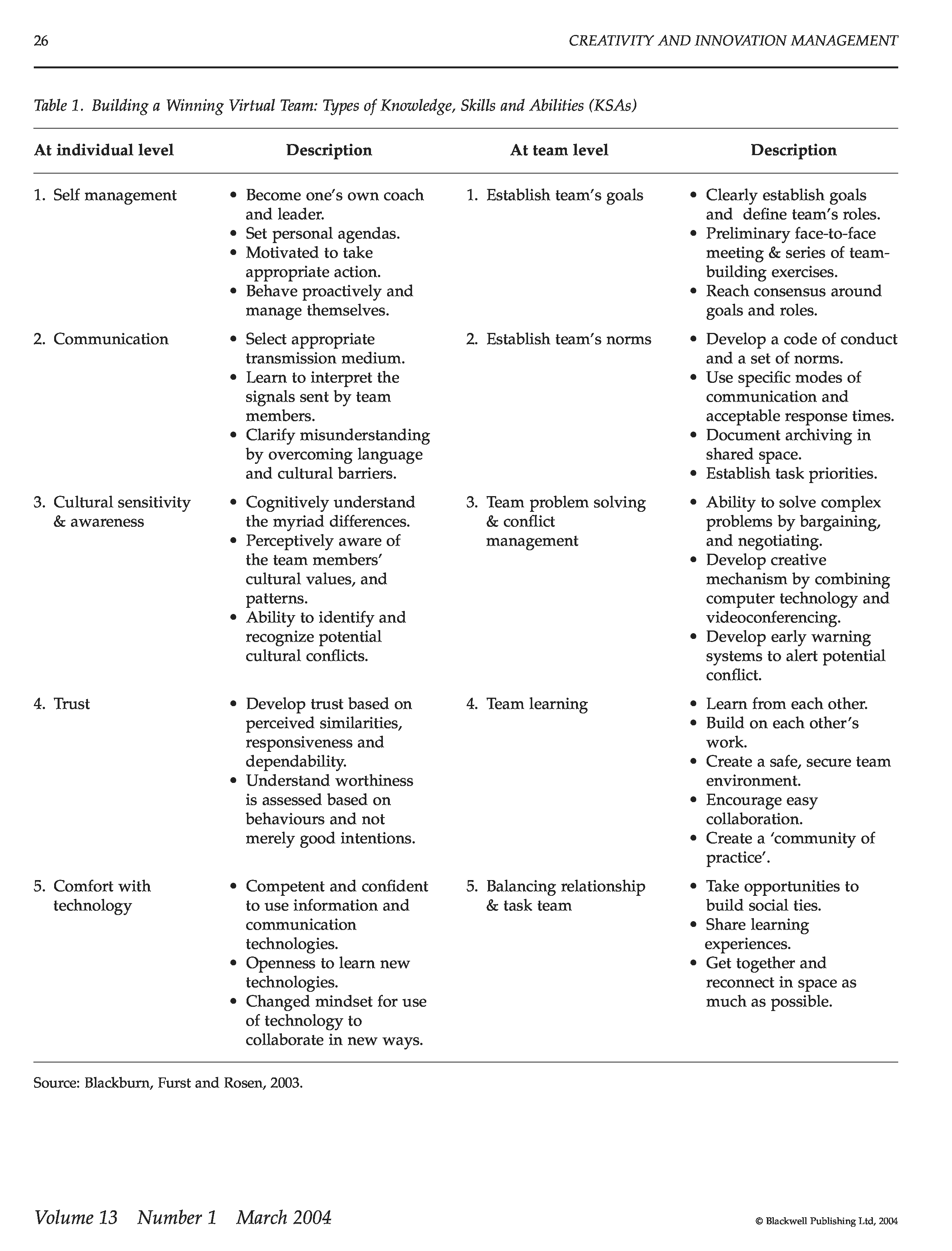 26 CREATIVITY AND INNOVATION MANAGEMENT

Table 1. Building a Winning Virtual Team: Types of Knowledge, Skills and Abilities (KSAs)

| At individual level | Description | At team level | Description |
|---|---|---|---|
| 1. Self management | • Become one's own coach and leader. • Set personal agendas. • Motivated to take appropriate action. • Behave proactively and manage themselves. | 1. Establish team's goals | • Clearly establish goals and define team's roles. • Preliminary face-to-face meeting & series of team-building exercises. • Reach consensus around goals and roles. |
| 2. Communication | • Select appropriate transmission medium. • Learn to interpret the signals sent by team members. • Clarify misunderstanding by overcoming language and cultural barriers. | 2. Establish team's norms | • Develop a code of conduct and a set of norms. • Use specific modes of communication and acceptable response times. • Document archiving in shared space. • Establish task priorities. |
| 3. Cultural sensitivity & awareness | • Cognitively understand the myriad differences. • Perceptively aware of the team members' cultural values, and patterns. • Ability to identify and recognize potential cultural conflicts. | 3. Team problem solving & conflict management | • Ability to solve complex problems by bargaining, and negotiating. • Develop creative mechanism by combining computer technology and videoconferencing. • Develop early warning systems to alert potential conflict. |
| 4. Trust | • Develop trust based on perceived similarities, responsiveness and dependability. • Understand worthiness is assessed based on behaviours and not merely good intentions. | 4. Team learning | • Learn from each other. • Build on each other's work. • Create a safe, secure team environment. • Encourage easy collaboration. • Create a 'community of practice'. |
| 5. Comfort with technology | • Competent and confident to use information and communication technologies. • Openness to learn new technologies. • Changed mindset for use of technology to collaborate in new ways. | 5. Balancing relationship & task team | • Take opportunities to build social ties. • Share learning experiences. • Get together and reconnect in space as much as possible. |

Source: Blackburn, Furst and Rosen, 2003.

Volume 13 Number 1 March 2004 © Blackwell Publishing Ltd, 2004